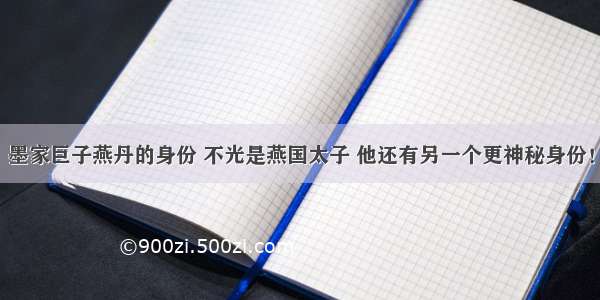 墨家巨子燕丹的身份 不光是燕国太子 他还有另一个更神秘身份！

©900zi.500zi.com